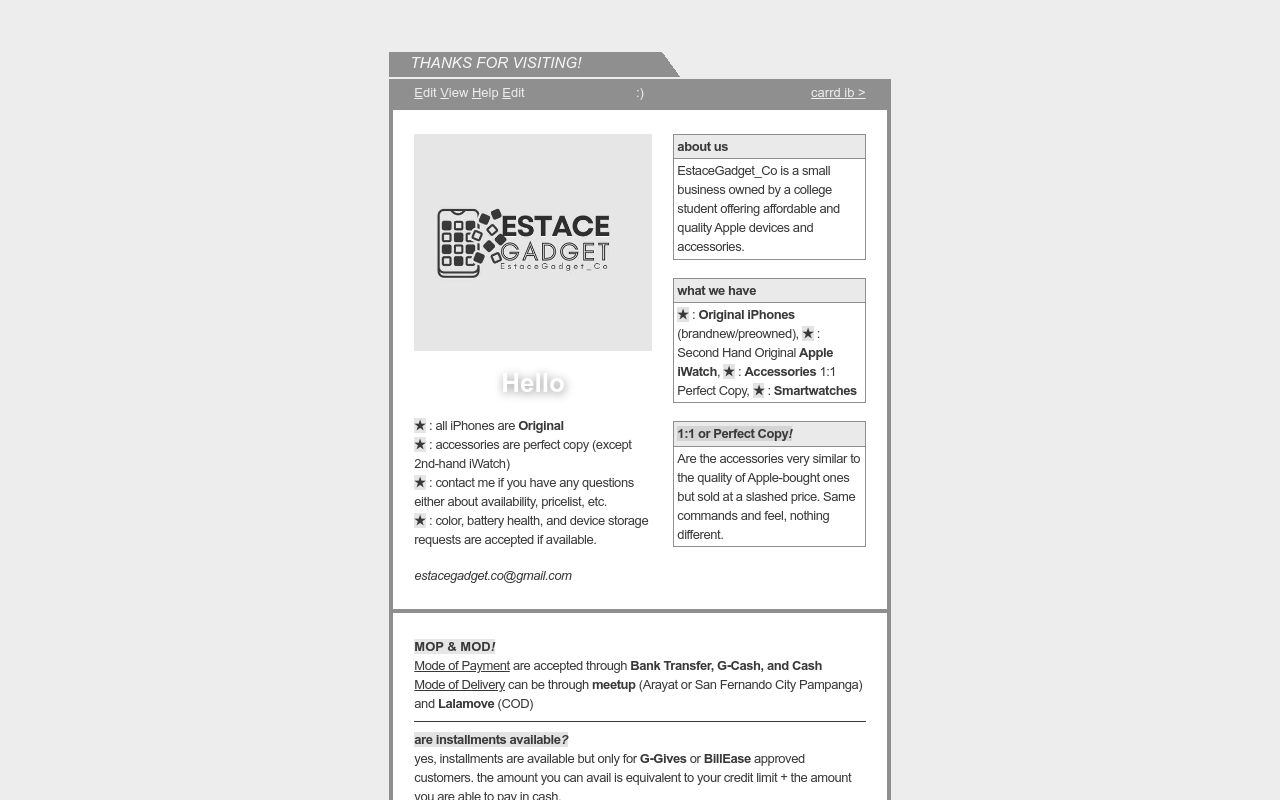 THANKS FOR VISITING!

Edit View Help Edit :) carrd ib >

ESTACE GADGET
EstaceGadget_Co

Hello

★ : all iPhones are Original
★ : accessories are perfect copy (except 2nd-hand iWatch)
★ : contact me if you have any questions either about availability, pricelist, etc.
★ : color, battery health, and device storage requests are accepted if available.

estacegadget.co@gmail.com

about us

EstaceGadget_Co is a small business owned by a college student offering affordable and quality Apple devices and accessories.

what we have

★ : Original iPhones (brandnew/preowned), ★ : Second Hand Original Apple iWatch, ★ : Accessories 1:1 Perfect Copy, ★ : Smartwatches

1:1 or Perfect Copy!

Are the accessories very similar to the quality of Apple-bought ones but sold at a slashed price. Same commands and feel, nothing different.

MOP & MOD!
Mode of Payment are accepted through Bank Transfer, G-Cash, and Cash
Mode of Delivery can be through meetup (Arayat or San Fernando City Pampanga) and Lalamove (COD)

are installments available?
yes, installments are available but only for G-Gives or BillEase approved customers. the amount you can avail is equivalent to your credit limit + the amount you are able to pay in cash.